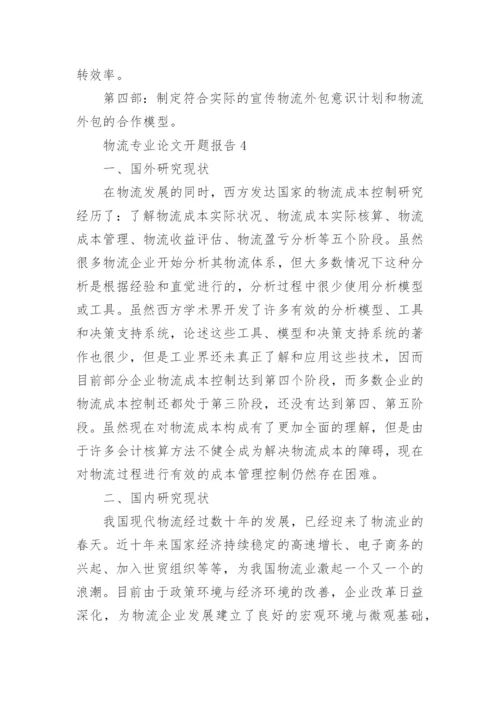 转效率。

第四部：制定符合实际的宣传物流外包意识计划和物流外包的合作模型。

物流专业论文开题报告 4

一、国外研究现状

在物流发展的同时，西方发达国家的物流成本控制研究经历了：了解物流成本实际状况、物流成本实际核算、物流成本管理、物流收益评估、物流盈亏分析等五个阶段。虽然很多物流企业开始分析其物流体系，但大多数情况下这种分析是根据经验和直觉进行的，分析过程中很少使用分析模型或工具。虽然西方学术界开发了许多有效的分析模型、工具和决策支持系统，论述这些工具、模型和决策支持系统的著作也很少，但是工业界还未真正了解和应用这些技术，因而目前部分企业物流成本控制达到第四个阶段，而多数企业的物流成本控制还都处于第三阶段，还没有达到第四、第五阶段。虽然现在对物流成本构成有了更加全面的理解，但是由于许多会计核算方法不健全成为解决物流成本的障碍，现在对物流过程进行有效的成本管理控制仍然存在困难。

二、国内研究现状

我国现代物流经过数十年的发展，已经迎来了物流业的春天。近十年来国家经济持续稳定的高速增长、电子商务的兴起、加入世贸组织等等，为我国物流业激起一个又一个的浪潮。目前由于政策环境与经济环境的改善，企业改革日益深化，为物流企业发展建立了良好的宏观环境与微观基础，